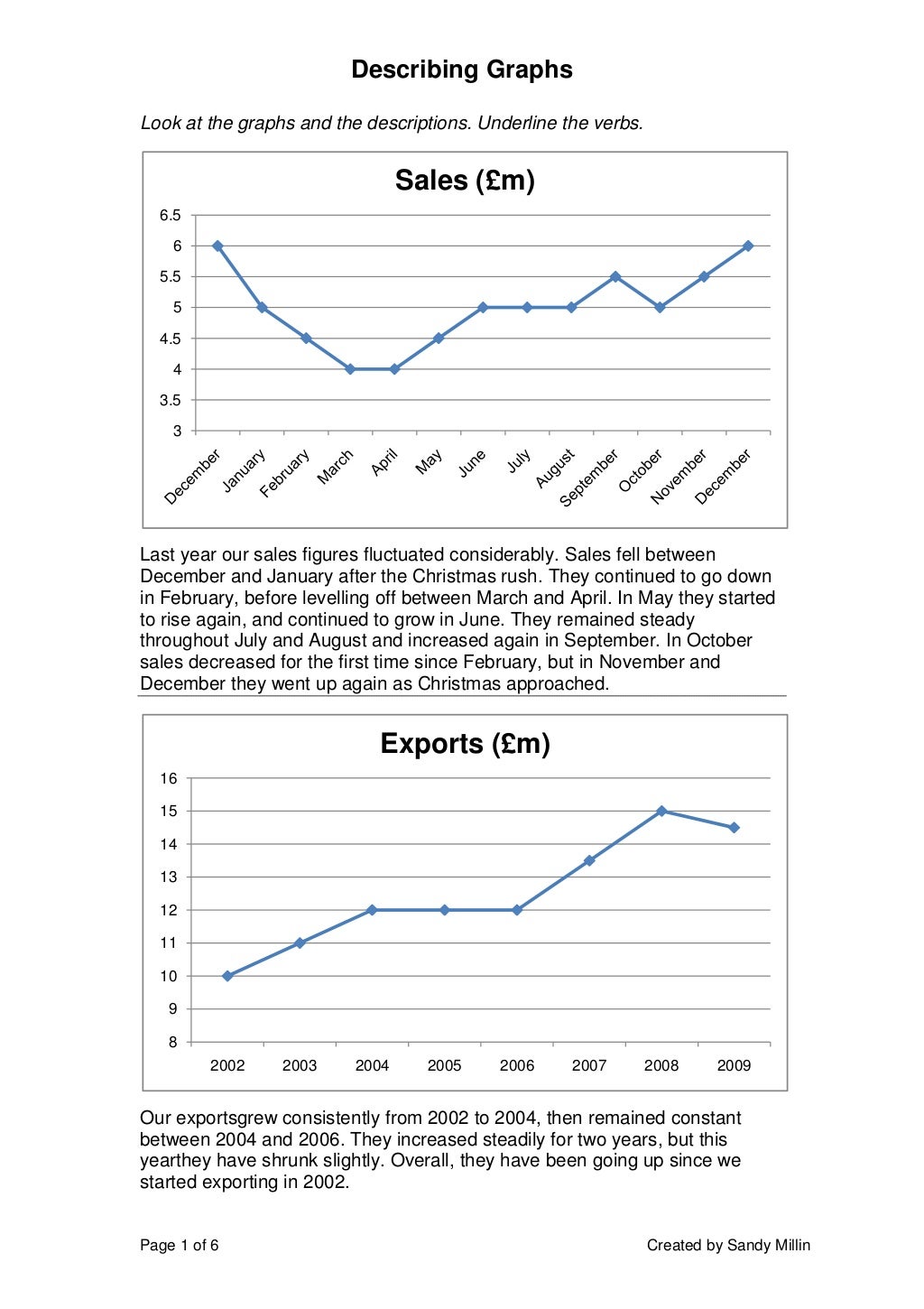 Describing Graphs

Look at the graphs and the descriptions. Underline the verbs.

Sales (£m)

6.5
6
5.5
5
4.5
4
3.5
3

December January February March April May June July August September October November December

Last year our sales figures fluctuated considerably. Sales fell between December and January after the Christmas rush. They continued to go down in February, before levelling off between March and April. In May they started to rise again, and continued to grow in June. They remained steady throughout July and August and increased again in September. In October sales decreased for the first time since February, but in November and December they went up again as Christmas approached.

Exports (£m)

16
15
14
13
12
11
10
9
8

2002 2003 2004 2005 2006 2007 2008 2009

Our exportsgrew consistently from 2002 to 2004, then remained constant between 2004 and 2006. They increased steadily for two years, but this yearthey have shrunk slightly. Overall, they have been going up since we started exporting in 2002.

Page 1 of 6

Created by Sandy Millin